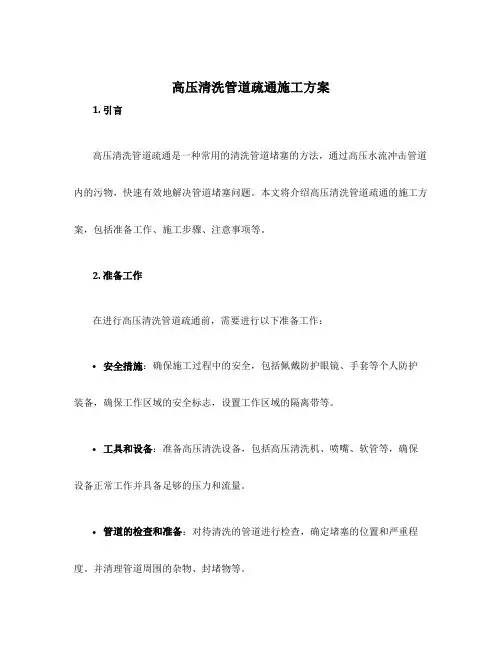 高压清洗管道疏通施工方案

1. 引言

高压清洗管道疏通是一种常用的清洗管道堵塞的方法，通过高压水流冲击管道内的污物，快速有效地解决管道堵塞问题。本文将介绍高压清洗管道疏通的施工方案，包括准备工作、施工步骤、注意事项等。

2. 准备工作

在进行高压清洗管道疏通前，需要进行以下准备工作：

• 安全措施：确保施工过程中的安全，包括佩戴防护眼镜、手套等个人防护装备，确保工作区域的安全标志，设置工作区域的隔离带等。

• 工具和设备：准备高压清洗设备，包括高压清洗机、喷嘴、软管等，确保设备正常工作并具备足够的压力和流量。

• 管道的检查和准备：对待清洗的管道进行检查，确定堵塞的位置和严重程度，并清理管道周围的杂物、封堵物等。